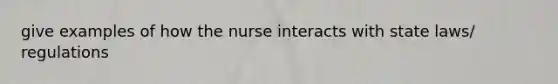 give examples of how the nurse interacts with state laws/ regulations